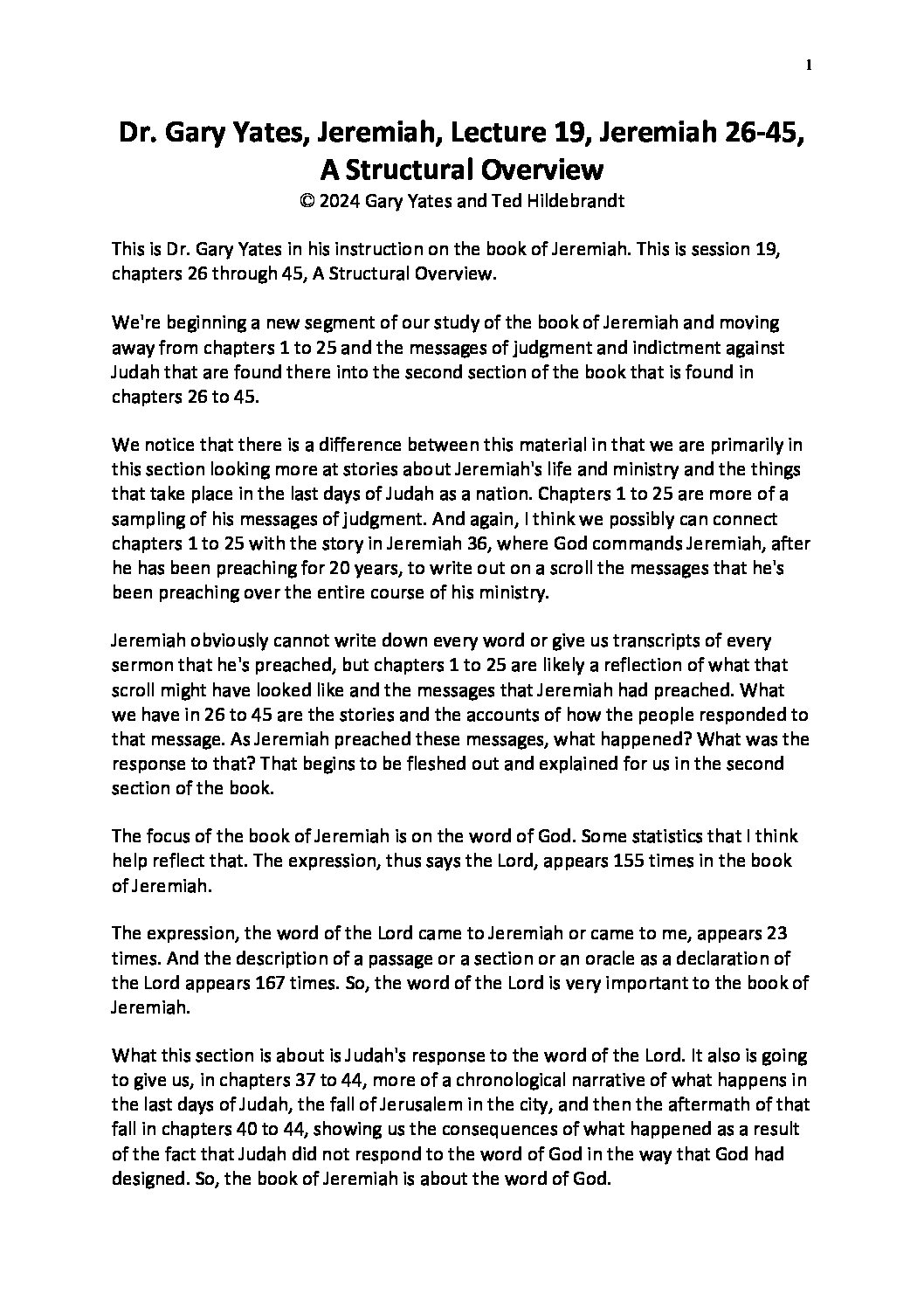 1

Dr. Gary Yates, Jeremiah, Lecture 19, Jeremiah 26-45, A Structural Overview
© 2024 Gary Yates and Ted Hildebrandt

This is Dr. Gary Yates in his instruction on the book of Jeremiah. This is session 19, chapters 26 through 45, A Structural Overview.

We're beginning a new segment of our study of the book of Jeremiah and moving away from chapters 1 to 25 and the messages of judgment and indictment against Judah that are found there into the second section of the book that is found in chapters 26 to 45.

We notice that there is a difference between this material in that we are primarily in this section looking more at stories about Jeremiah's life and ministry and the things that take place in the last days of Judah as a nation. Chapters 1 to 25 are more of a sampling of his messages of judgment. And again, I think we possibly can connect chapters 1 to 25 with the story in Jeremiah 36, where God commands Jeremiah, after he has been preaching for 20 years, to write out on a scroll the messages that he's been preaching over the entire course of his ministry.

Jeremiah obviously cannot write down every word or give us transcripts of every sermon that he's preached, but chapters 1 to 25 are likely a reflection of what that scroll might have looked like and the messages that Jeremiah had preached. What we have in 26 to 45 are the stories and the accounts of how the people responded to that message. As Jeremiah preached these messages, what happened? What was the response to that? That begins to be fleshed out and explained for us in the second section of the book.

The focus of the book of Jeremiah is on the word of God. Some statistics that I think help reflect that. The expression, thus says the Lord, appears 155 times in the book of Jeremiah.

The expression, the word of the Lord came to Jeremiah or came to me, appears 23 times. And the description of a passage or a section or an oracle as a declaration of the Lord appears 167 times. So, the word of the Lord is very important to the book of Jeremiah.

What this section is about is Judah's response to the word of the Lord. It also is going to give us, in chapters 37 to 44, more of a chronological narrative of what happens in the last days of Judah, the fall of Jerusalem in the city, and then the aftermath of that fall in chapters 40 to 44, showing us the consequences of what happened as a result of the fact that Judah did not respond to the word of God in the way that God had designed. So, the book of Jeremiah is about the word of God.